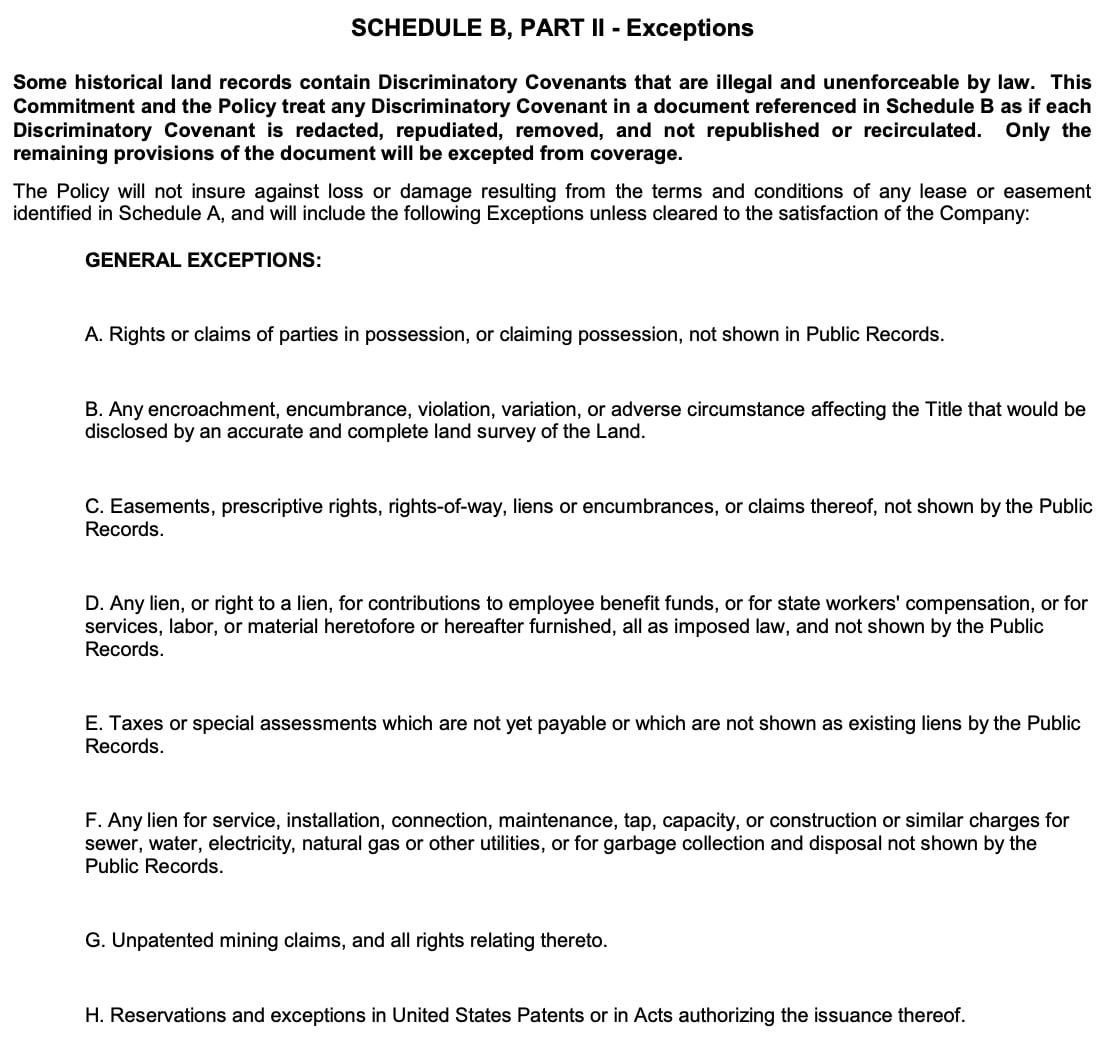 SCHEDULE B, PART II - Exceptions

Some historical land records contain Discriminatory Covenants that are illegal and unenforceable by law. This Commitment and the Policy treat any Discriminatory Covenant in a document referenced in Schedule B as if each Discriminatory Covenant is redacted, repudiated, removed, and not republished or recirculated. Only the remaining provisions of the document will be excepted from coverage.

The Policy will not insure against loss or damage resulting from the terms and conditions of any lease or easement identified in Schedule A, and will include the following Exceptions unless cleared to the satisfaction of the Company:

GENERAL EXCEPTIONS:

A. Rights or claims of parties in possession, or claiming possession, not shown in Public Records.

B. Any encroachment, encumbrance, violation, variation, or adverse circumstance affecting the Title that would be disclosed by an accurate and complete land survey of the Land.

C. Easements, prescriptive rights, rights-of-way, liens or encumbrances, or claims thereof, not shown by the Public Records.

D. Any lien, or right to a lien, for contributions to employee benefit funds, or for state workers' compensation, or for services, labor, or material heretofore or hereafter furnished, all as imposed law, and not shown by the Public Records.

E. Taxes or special assessments which are not yet payable or which are not shown as existing liens by the Public Records.

F. Any lien for service, installation, connection, maintenance, tap, capacity, or construction or similar charges for sewer, water, electricity, natural gas or other utilities, or for garbage collection and disposal not shown by the Public Records.

G. Unpatented mining claims, and all rights relating thereto.

H. Reservations and exceptions in United States Patents or in Acts authorizing the issuance thereof.